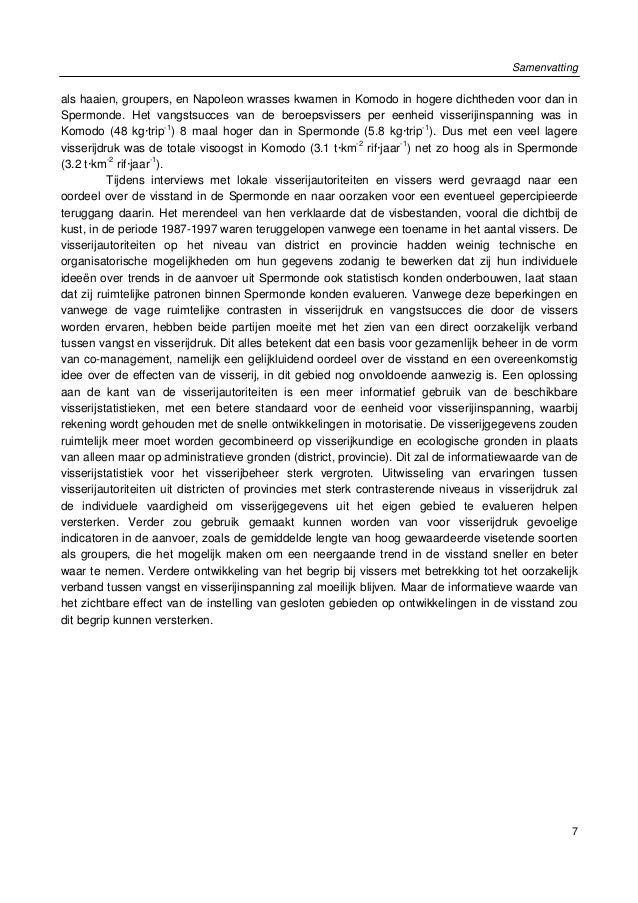 Samenvatting

als haaien, groupers, en Napoleon wrasses kwamen in Komodo in hogere dichtheden voor dan in Spermonde. Het vangstsucces van de beroepsvissers per eenheid visserijinspanning was in Komodo (48 kg·trip$^{-1}$) 8 maal hoger dan in Spermonde (5.8 kg·trip$^{-1}$). Dus met een veel lagere visserijdruk was de totale visoogst in Komodo (3.1 t·km$^{-2}$ rif·jaar$^{-1}$) net zo hoog als in Spermonde (3.2 t·km$^{-2}$ rif·jaar$^{-1}$).

Tijdens interviews met lokale visserijautoriteiten en vissers werd gevraagd naar een oordeel over de visstand in de Spermonde en naar oorzaken voor een eventueel gepercipieerde teruggang daarin. Het merendeel van hen verklaarde dat de visbestanden, vooral die dichtbij de kust, in de periode 1987-1997 waren teruggelopen vanwege een toename in het aantal vissers. De visserijautoriteiten op het niveau van district en provincie hadden weinig technische en organisatorische mogelijkheden om hun gegevens zodanig te bewerken dat zij hun individuele ideeën over trends in de aanvoer uit Spermonde ook statistisch konden onderbouwen, laat staan dat zij ruimtelijke patronen binnen Spermonde konden evalueren. Vanwege deze beperkingen en vanwege de vage ruimtelijke contrasten in visserijdruk en vangstsucces die door de vissers worden ervaren, hebben beide partijen moeite met het zien van een direct oorzakelijk verband tussen vangst en visserijdruk. Dit alles betekent dat een basis voor gezamenlijk beheer in de vorm van co-management, namelijk een gelijkluidend oordeel over de visstand en een overeenkomstig idee over de effecten van de visserij, in dit gebied nog onvoldoende aanwezig is. Een oplossing aan de kant van de visserijautoriteiten is een meer informatief gebruik van de beschikbare visserijstatistieken, met een betere standaard voor de eenheid voor visserijinspanning, waarbij rekening wordt gehouden met de snelle ontwikkelingen in motorisatie. De visserijgegevens zouden ruimtelijk meer moet worden gecombineerd op visserijkundige en ecologische gronden in plaats van alleen maar op administratieve gronden (district, provincie). Dit zal de informatiewaarde van de visserijstatistiek voor het visserijbeheer sterk vergroten. Uitwisseling van ervaringen tussen visserijautoriteiten uit districten of provincies met sterk contrasterende niveaus in visserijdruk zal de individuele vaardigheid om visserijgegevens uit het eigen gebied te evalueren helpen versterken. Verder zou gebruik gemaakt kunnen worden van voor visserijdruk gevoelige indicatoren in de aanvoer, zoals de gemiddelde lengte van hoog gewaardeerde visetende soorten als groupers, die het mogelijk maken om een neergaande trend in de visstand sneller en beter waar te nemen. Verdere ontwikkeling van het begrip bij vissers met betrekking tot het oorzakelijk verband tussen vangst en visserijinspanning zal moeilijk blijven. Maar de informatieve waarde van het zichtbare effect van de instelling van gesloten gebieden op ontwikkelingen in de visstand zou dit begrip kunnen versterken.

7